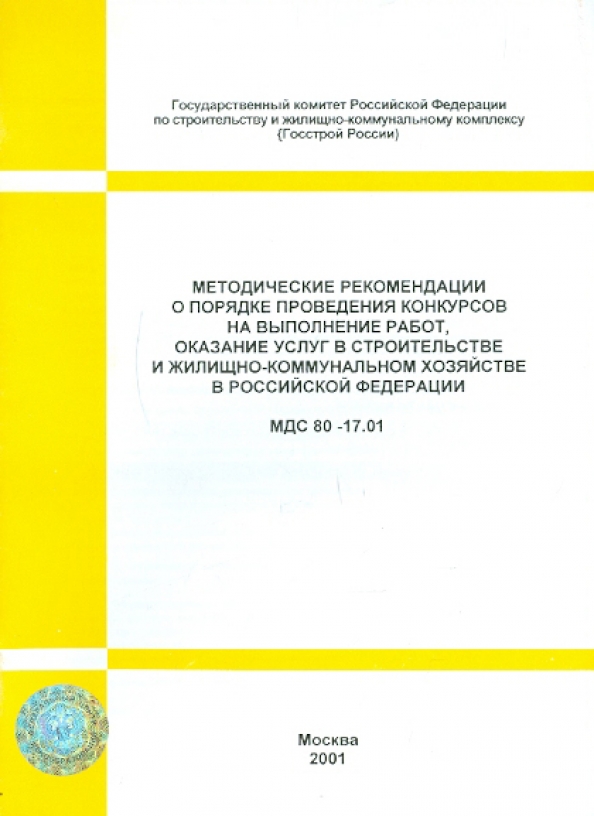 Государственный комитет Российской Федерации по строительству и жилищно-коммунальному комплексу (Госстрой России)

МЕТОДИЧЕСКИЕ РЕКОМЕНДАЦИИ О ПОРЯДКЕ ПРОВЕДЕНИЯ КОНКУРСОВ НА ВЫПОЛНЕНИЕ РАБОТ, ОКАЗАНИЕ УСЛУГ В СТРОИТЕЛЬСТВЕ И ЖИЛИЩНО-КОММУНАЛЬНОМ ХОЗЯЙСТВЕ В РОССИЙСКОЙ ФЕДЕРАЦИИ

МДС 80 -17.01

Москва
2001